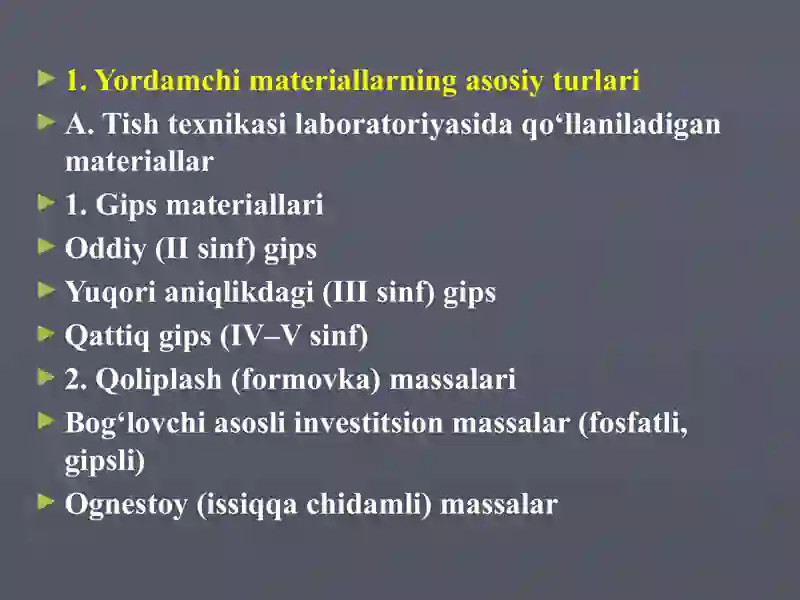 1. Yordamchi materiallarning asosiy turlari

A. Tish texnikasi laboratoriyasida qo‘llaniladigan materiallar

1. Gips materiallari

Oddiy (II sinf) gips

Yuqori aniqlikdagi (III sinf) gips

Qattiq gips (IV–V sinf)

2. Qoliplash (formovka) massalari

Bog‘lovchi asosli investitsion massalar (fosfatli, gipsli)

Ognestoy (issiqqa chidamli) massalar